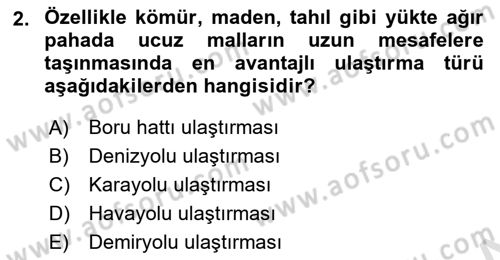 2. Özellikle kömür, maden, tahıl gibi yükte ağır pahada ucuz malların uzun mesafelere taşınmasında en avantajlı ulaştırma türü aşağıdakilerden hangisidir?

A) Boru hattı ulaştırması
B) Denizyolu ulaştırması
C) Karayolu ulaştırması
D) Havayolu ulaştırması
E) Demiryolu ulaştırması

www.aofsoru.com